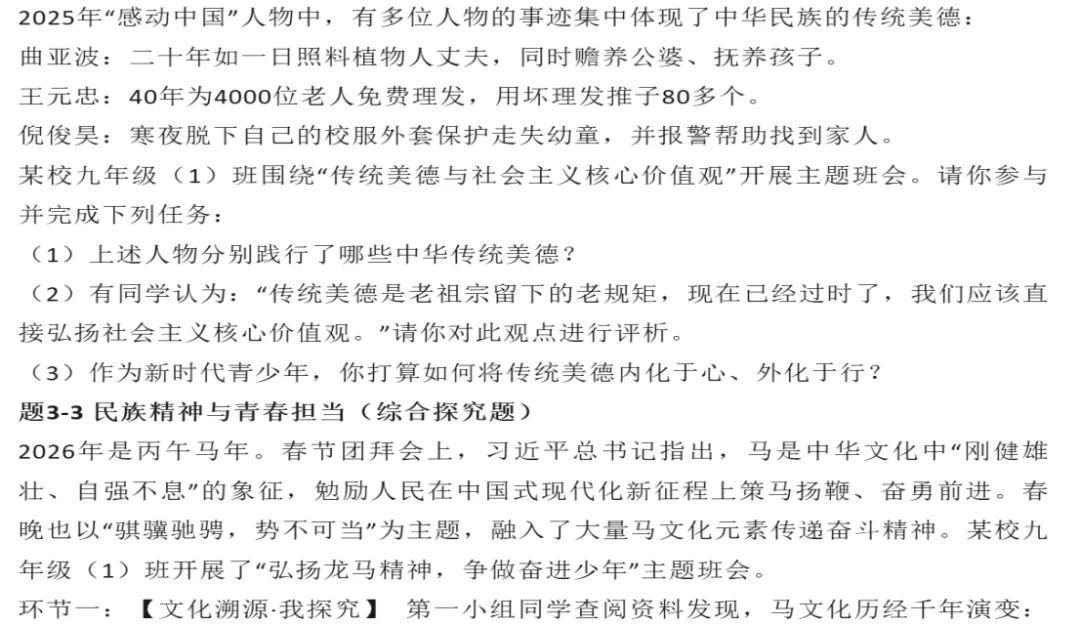 2025年“感动中国”人物中，有多位人物的事迹集中体现了中华民族的传统美德：

曲亚波：二十年如一日照料植物人丈夫，同时赡养公婆、抚养孩子。

王元忠：40年为4000位老人免费理发，用坏理发推子80多个。

倪俊昊：寒夜脱下自己的校服外套保护走失幼童，并报警帮助找到家人。

某校九年级（1）班围绕“传统美德与社会主义核心价值观”开展主题班会。请你参与并完成下列任务：

（1）上述人物分别践行了哪些中华传统美德？

（2）有同学认为：“传统美德是老祖宗留下的老规矩，现在已经过时了，我们应该直接弘扬社会主义核心价值观。”请你对此观点进行评析。

（3）作为新时代青少年，你打算如何将传统美德内化于心、外化于行？

题3-3 民族精神与青春担当（综合探究题）

2026年是丙午马年。春节团拜会上，习近平总书记指出，马是中华文化中“刚健雄壮、自强不息”的象征，勉励人民在中国式现代化新征程上策马扬鞭、奋勇前进。春晚也以“骐骥驰骋，势不可当”为主题，融入了大量马文化元素传递奋斗精神。某校九年级（1）班开展了“弘扬龙马精神，争做奋进少年”主题班会。

环节一：【文化溯源·我探究】 第一小组同学查阅资料发现，马文化历经千年演变：